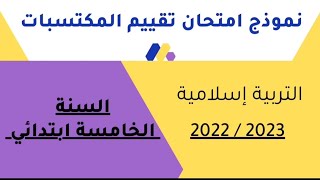 نموذج امتحان تقييم المكتسبات

التربية إسلامية

2022 / 2023

السنة
الخامسة ابتدائي